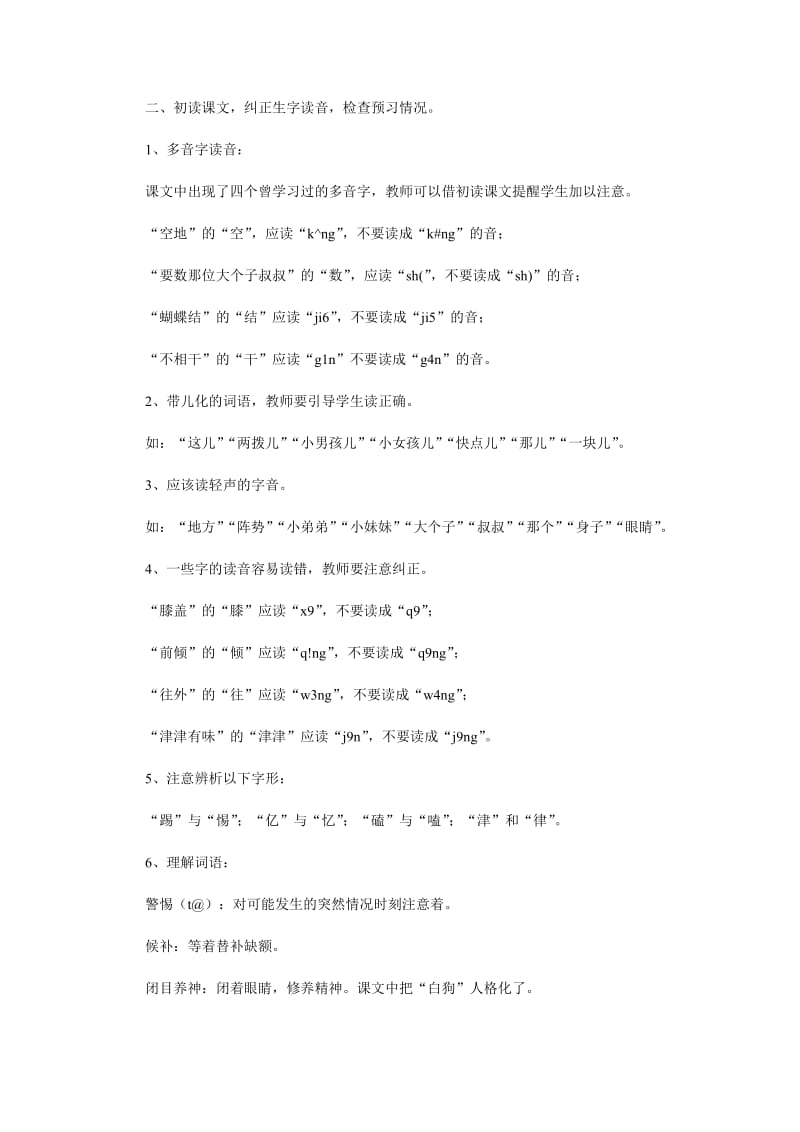 二、初读课文，纠正生字读音，检查预习情况。

1、多音字读音：

课文中出现了四个曾学习过的多音字，教师可以借初读课文提醒学生加以注意。

“空地”的“空”，应读“k^ng”，不要读成“k#ng”的音；

“要数那位大个子叔叔”的“数”，应读“sh(”，不要读成“sh)”的音；

“蝴蝶结”的“结”应读“ji6”，不要读成“ji5”的音；

“不相干”的“干”应读“g1n”不要读成“g4n”的音。

2、带儿化的词语，教师要引导学生读正确。

如：“这儿”“两拨儿”“小男孩儿”“小女孩儿”“快点儿”“那儿”“一块儿”。

3、应该读轻声的字音。

如：“地方”“阵势”“小弟弟”“小妹妹”“大个子”“叔叔”“那个”“身子”“眼睛”。

4、一些字的读音容易读错，教师要注意纠正。

“膝盖”的“膝”应读“x9”，不要读成“q9”；

“前倾”的“倾”应读“q!ng”，不要读成“q9ng”；

“往外”的“往”应读“w3ng”，不要读成“w4ng”；

“津津有味”的“津津”应读“j9n”，不要读成“j9ng”。

5、注意辨析以下字形：

“踢”与“惕”；“亿”与“忆”；“磕”与“嗑”；“津”和“律”。

6、理解词语：

警惕（t@）：对可能发生的突然情况时刻注意着。

候补：等着替补缺额。

闭目养神：闭着眼睛，修养精神。课文中把“白狗”人格化了。